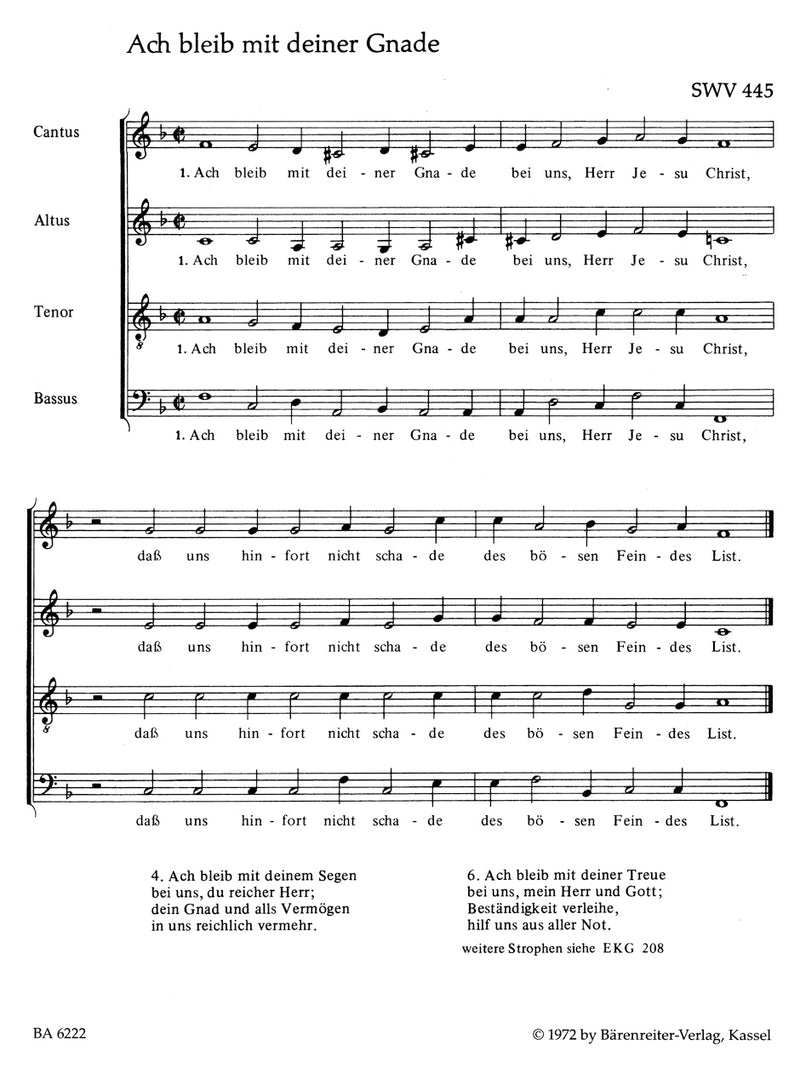 Ach bleib mit deiner Gnade

SWV 445

Cantus

1. Ach bleib mit dei - ner Gna - de bei uns, Herr Je - su Christ,

Altus

1. Ach bleib mit dei - ner Gna - de bei uns, Herr Je - su Christ,

Tenor

1. Ach bleib mit dei - ner Gna - de bei uns, Herr Je - su Christ,

Bassus

1. Ach bleib mit dei - ner Gna - de bei uns, Herr Je - su Christ,

daß uns hin - fort nicht scha - de des bö - sen Fein - des List.

daß uns hin - fort nicht scha - de des bö - sen Fein - des List.

daß uns hin - fort nicht scha - de des bö - sen Fein - des List.

daß uns hin - fort nicht scha - de des bö - sen Fein - des List.

4. Ach bleib mit deinem Segen
bei uns, du reicher Herr;
dein Gnad und alls Vermögen
in uns reichlich vermehr.

6. Ach bleib mit deiner Treue
bei uns, mein Herr und Gott;
Beständigkeit verleihe,
hilf uns aus aller Not.

weitere Strophen siehe EKG 208

BA 6222

© 1972 by Bärenreiter-Verlag, Kassel